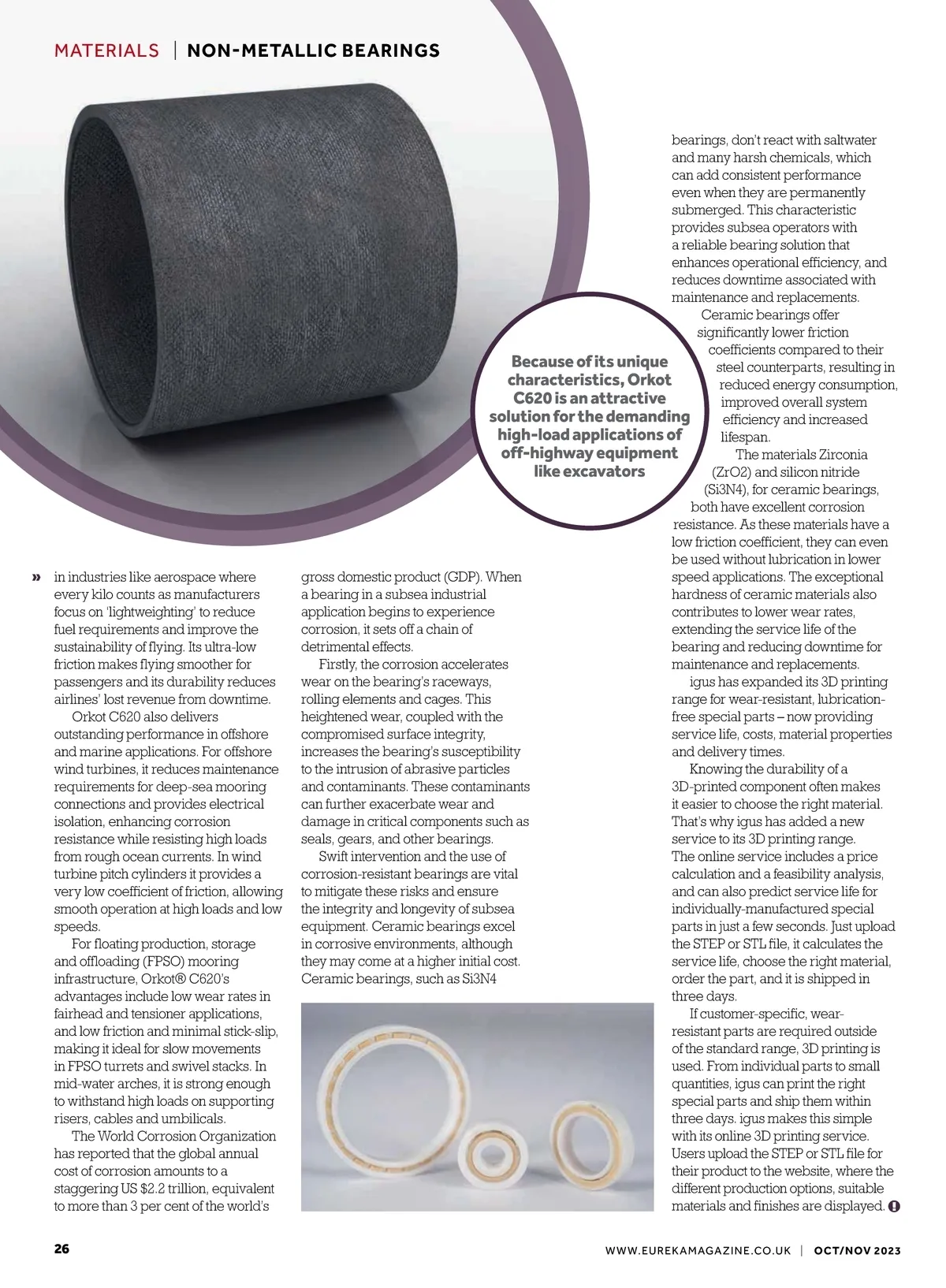 MATERIALS | NON-METALLIC BEARINGS

Because of its unique characteristics, Orkot C620 is an attractive solution for the demanding high-load applications of off-highway equipment like excavators

» in industries like aerospace where every kilo counts as manufacturers focus on 'lightweighting' to reduce fuel requirements and improve the sustainability of flying. Its ultra-low friction makes flying smoother for passengers and its durability reduces airlines' lost revenue from downtime.

Orkot C620 also delivers outstanding performance in offshore and marine applications. For offshore wind turbines, it reduces maintenance requirements for deep-sea mooring connections and provides electrical isolation, enhancing corrosion resistance while resisting high loads from rough ocean currents. In wind turbine pitch cylinders it provides a very low coefficient of friction, allowing smooth operation at high loads and low speeds.

For floating production, storage and offloading (FPSO) mooring infrastructure, Orkot® C620's advantages include low wear rates in fairhead and tensioner applications, and low friction and minimal stick-slip, making it ideal for slow movements in FPSO turrets and swivel stacks. In mid-water arches, it is strong enough to withstand high loads on supporting risers, cables and umbilicals.

The World Corrosion Organization has reported that the global annual cost of corrosion amounts to a staggering US $2.2 trillion, equivalent to more than 3 per cent of the world's gross domestic product (GDP). When a bearing in a subsea industrial application begins to experience corrosion, it sets off a chain of detrimental effects.

Firstly, the corrosion accelerates wear on the bearing's raceways, rolling elements and cages. This heightened wear, coupled with the compromised surface integrity, increases the bearing's susceptibility to the intrusion of abrasive particles and contaminants. These contaminants can further exacerbate wear and damage in critical components such as seals, gears, and other bearings.

Swift intervention and the use of corrosion-resistant bearings are vital to mitigate these risks and ensure the integrity and longevity of subsea equipment. Ceramic bearings excel in corrosive environments, although they may come at a higher initial cost. Ceramic bearings, such as Si3N4 bearings, don't react with saltwater and many harsh chemicals, which can add consistent performance even when they are permanently submerged. This characteristic provides subsea operators with a reliable bearing solution that enhances operational efficiency, and reduces downtime associated with maintenance and replacements.

Ceramic bearings offer significantly lower friction coefficients compared to their steel counterparts, resulting in reduced energy consumption, improved overall system efficiency and increased lifespan.

The materials Zirconia (ZrO2) and silicon nitride (Si3N4), for ceramic bearings, both have excellent corrosion resistance. As these materials have a low friction coefficient, they can even be used without lubrication in lower speed applications. The exceptional hardness of ceramic materials also contributes to lower wear rates, extending the service life of the bearing and reducing downtime for maintenance and replacements.

igus has expanded its 3D printing range for wear-resistant, lubrication-free special parts – now providing service life, costs, material properties and delivery times.

Knowing the durability of a 3D-printed component often makes it easier to choose the right material. That's why igus has added a new service to its 3D printing range. The online service includes a price calculation and a feasibility analysis, and can also predict service life for individually-manufactured special parts in just a few seconds. Just upload the STEP or STL file, it calculates the service life, choose the right material, order the part, and it is shipped in three days.

If customer-specific, wear-resistant parts are required outside of the standard range, 3D printing is used. From individual parts to small quantities, igus can print the right special parts and ship them within three days. igus makes this simple with its online 3D printing service. Users upload the STEP or STL file for their product to the website, where the different production options, suitable materials and finishes are displayed.

26

WWW.EUREKAMAGAZINE.CO.UK | OCT/NOV 2023